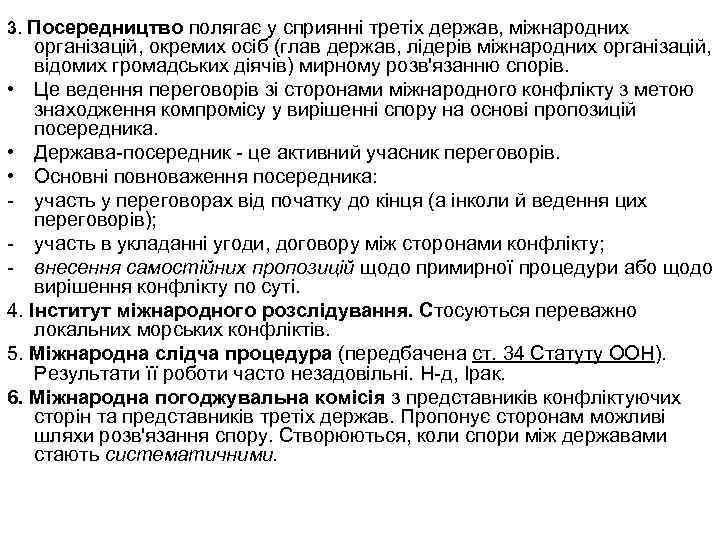 3. Посередництво полягає у сприянні третіх держав, міжнародних організацій, окремих осіб (глав держав, лідерів міжнародних організацій, відомих громадських діячів) мирному розв'язанню спорів.

• Це ведення переговорів зі сторонами міжнародного конфлікту з метою знаходження компромісу у вирішенні спору на основі пропозицій посередника.

• Держава-посередник - це активний учасник переговорів.

• Основні повноваження посередника:

- участь у переговорах від початку до кінця (а інколи й ведення цих переговорів);

- участь в укладанні угоди, договору між сторонами конфлікту;

- внесення самостійних пропозицій щодо примирної процедури або щодо вирішення конфлікту по суті.

4. Інститут міжнародного розслідування. Стосуються переважно локальних морських конфліктів.

5. Міжнародна слідча процедура (передбачена ст. 34 Статуту ООН). Результати її роботи часто незадовільні. Н-д, Ірак.

6. Міжнародна погоджувальна комісія з представників конфліктуючих сторін та представників третіх держав. Пропонує сторонам можливі шляхи розв'язання спору. Створюються, коли спори між державами стають систематичними.